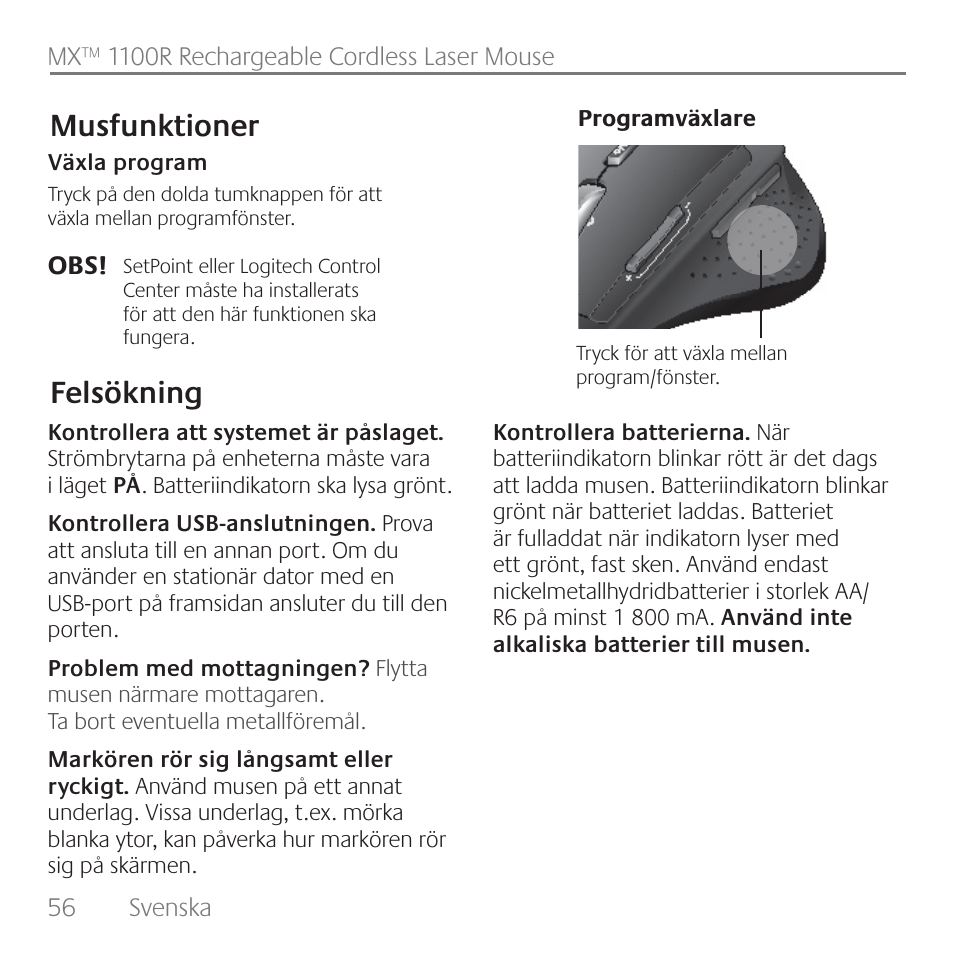 MX™ 1100R Rechargeable Cordless Laser Mouse

Musfunktioner

Växla program

Tryck på den dolda tumknappen för att växla mellan programfönster.

OBS! SetPoint eller Logitech Control Center måste ha installerats för att den här funktionen ska fungera.

Programväxlare

Tryck för att växla mellan program/fönster.

Felsökning

Kontrollera att systemet är påslaget. Strömbrytarna på enheterna måste vara i läget PÅ. Batteriindikatorn ska lysa grönt.

Kontrollera USB-anslutningen. Prova att ansluta till en annan port. Om du använder en stationär dator med en USB-port på framsidan ansluter du till den porten.

Problem med mottagningen? Flytta musen närmare mottagaren. Ta bort eventuella metallföremål.

Markören rör sig långsamt eller ryckigt. Använd musen på ett annat underlag. Vissa underlag, t.ex. mörka blanka ytor, kan påverka hur markören rör sig på skärmen.

Kontrollera batterierna. När batteriindikatorn blinkar rött är det dags att ladda musen. Batteriindikatorn blinkar grönt när batteriet laddas. Batteriet är fulladdat när indikatorn lyser med ett grönt, fast sken. Använd endast nickelmetallhydridbatterier i storlek AA/R6 på minst 1 800 mA. Använd inte alkaliska batterier till musen.

56 Svenska